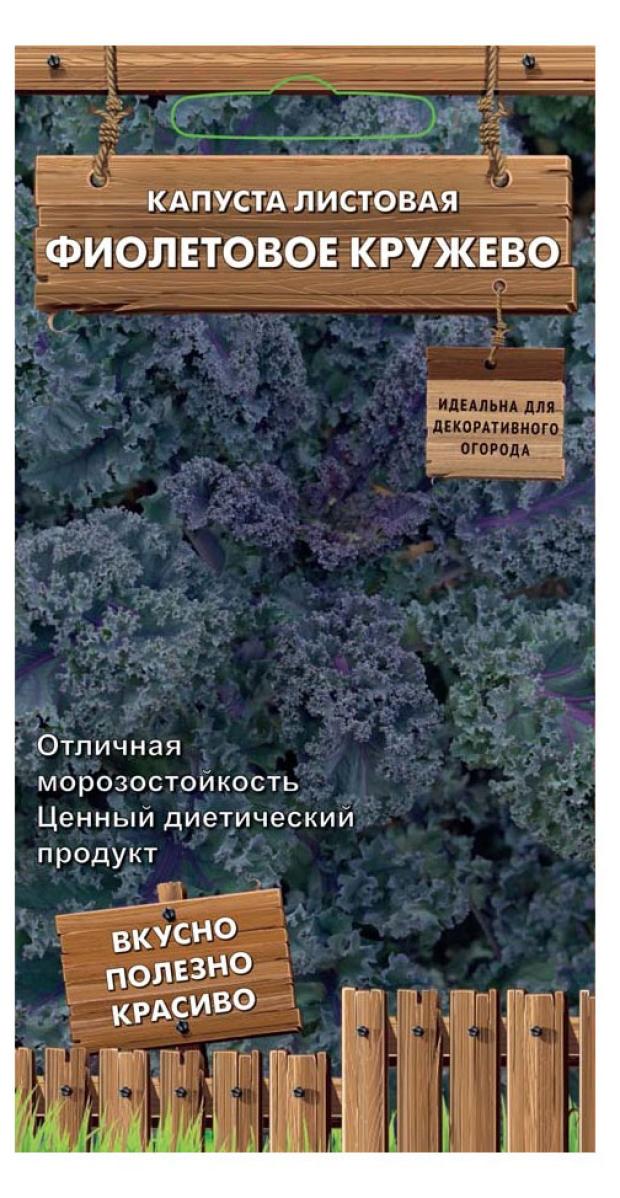 КАПУСТА ЛИСТОВАЯ
ФИОЛЕТОВОЕ КРУЖЕВО

ИДЕАЛЬНА ДЛЯ ДЕКОРАТИВНОГО ОГОРОДА

Отличная морозостойкость
Ценный диетический продукт

ВКУСНО
ПОЛЕЗНО
КРАСИВО